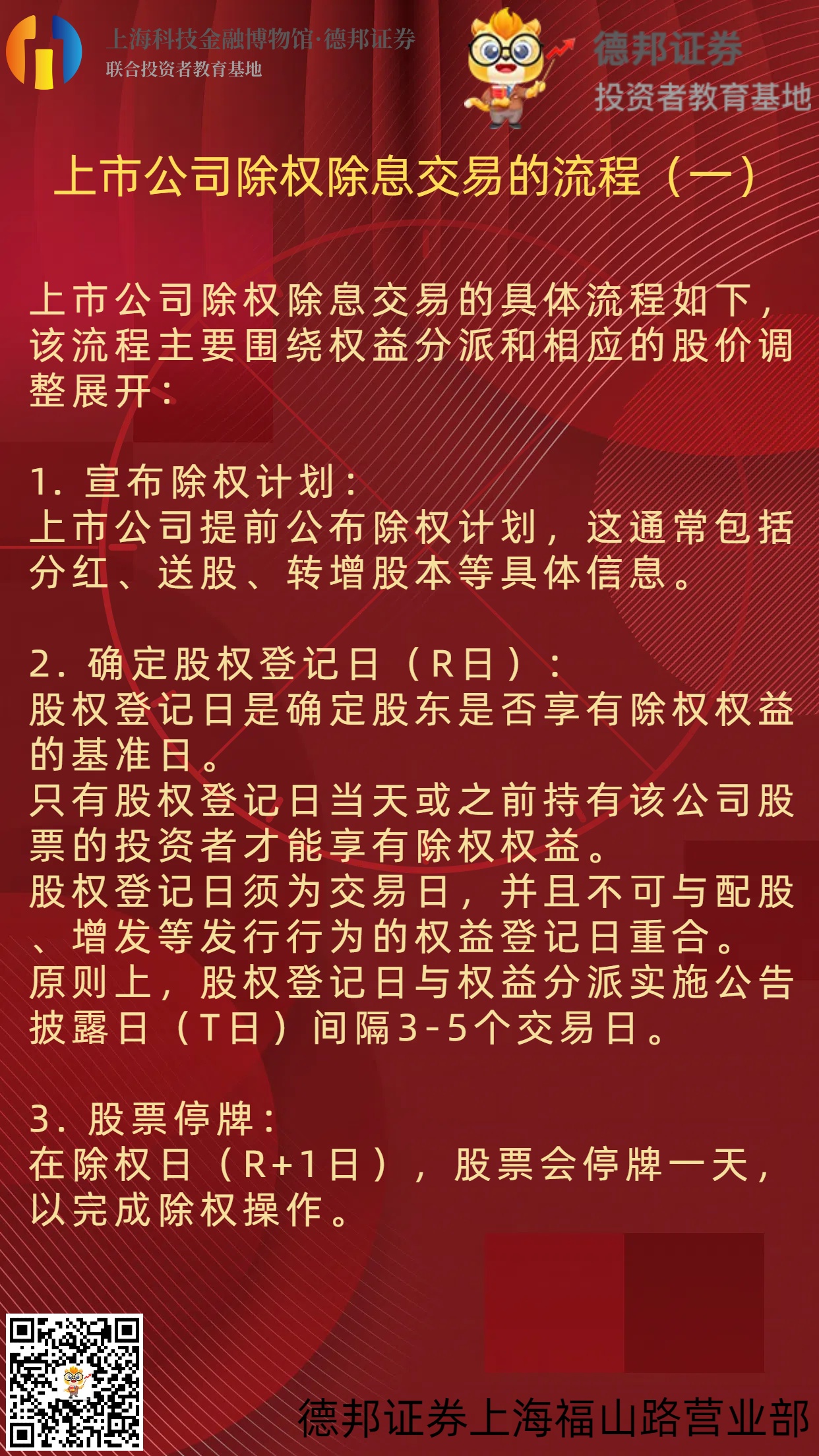 上海科技金融博物馆·德邦证券
联合投资者教育基地

德邦证券
投资者教育基地

上市公司除权除息交易的流程（一）

上市公司除权除息交易的具体流程如下，该流程主要围绕权益分派和相应的股价调整展开：

1. 宣布除权计划：
上市公司提前公布除权计划，这通常包括分红、送股、转增股本等具体信息。

2. 确定股权登记日（R日）：
股权登记日是确定股东是否享有除权权益的基准日。
只有股权登记日当天或之前持有该公司股票的投资者才能享有除权权益。
股权登记日须为交易日，并且不可与配股、增发等发行行为的权益登记日重合。
原则上，股权登记日与权益分派实施公告披露日（T日）间隔3-5个交易日。

3. 股票停牌：
在除权日（R+1日），股票会停牌一天，以完成除权操作。

德邦证券上海福山路营业部